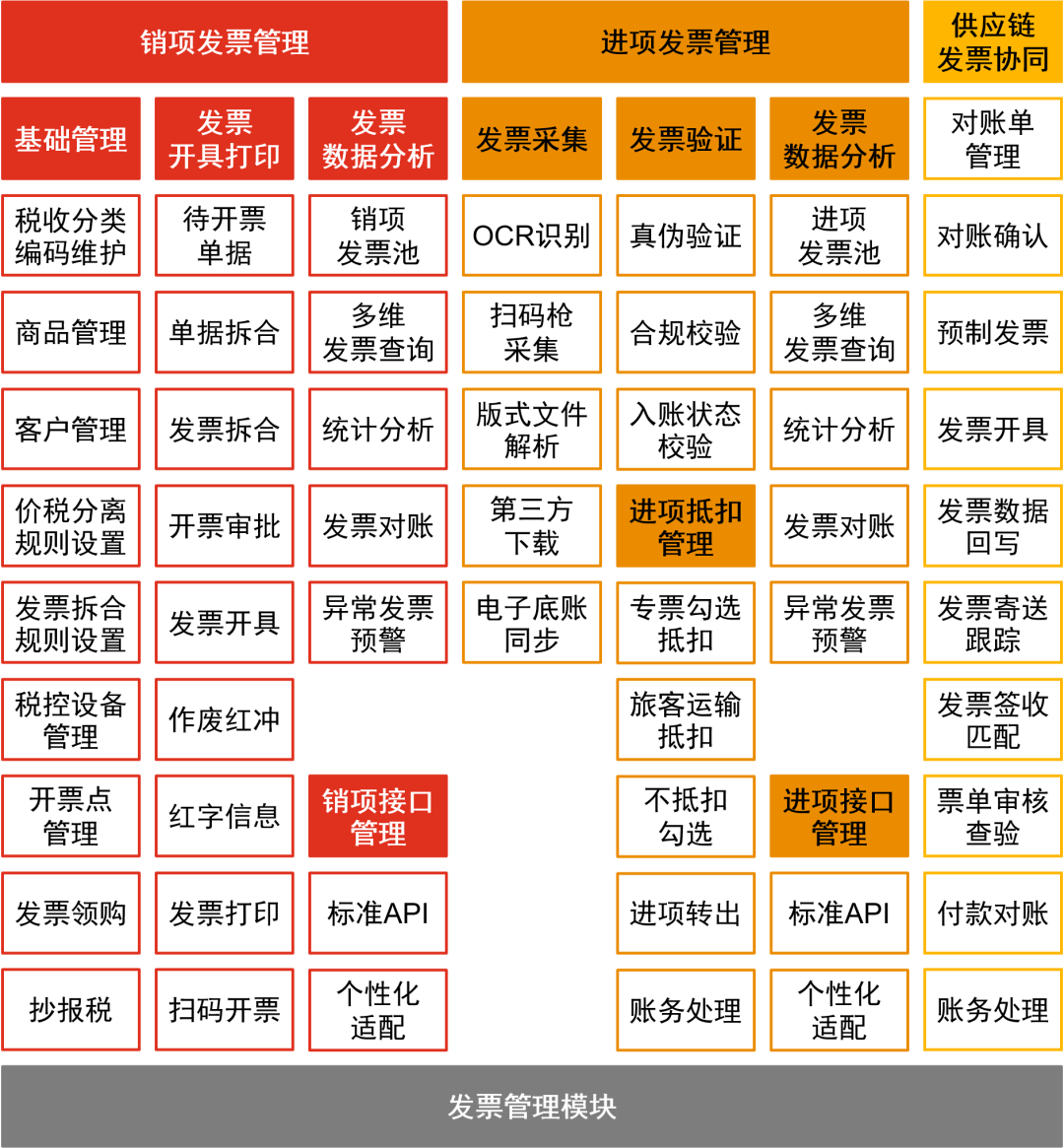 销项发票管理

基础管理

税收分类编码维护

商品管理

客户管理

价税分离规则设置

发票拆合规则设置

税控设备管理

开票点管理

发票领购

抄报税

发票开具打印

待开票单据

单据拆合

发票拆合

开票审批

发票开具

作废红冲

红字信息

发票打印

扫码开票

发票数据分析

销项发票池

多维发票查询

统计分析

发票对账

异常发票预警

销项接口管理

标准API

个性化适配

进项发票管理

发票采集

OCR识别

扫码枪采集

版式文件解析

第三方下载

电子底账同步

发票验证

真伪验证

合规校验

入账状态校验

进项抵扣管理

专票勾选抵扣

旅客运输抵扣

不抵扣勾选

进项转出

账务处理

发票数据分析

进项发票池

多维发票查询

统计分析

发票对账

异常发票预警

进项接口管理

标准API

个性化适配

供应链发票协同

对账单管理

对账确认

预制发票

发票开具

发票数据回写

发票寄送跟踪

发票签收匹配

票单审核查验

付款对账

账务处理

发票管理模块